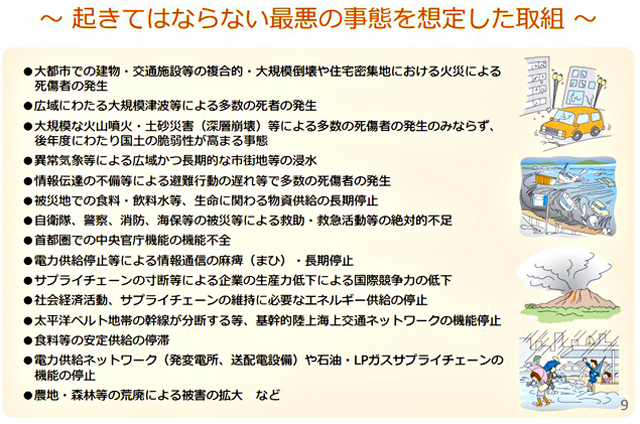 ～ 起きてはならない最悪の事態を想定した取組 ～

●大都市での建物・交通施設等の複合的・大規模倒壊や住宅密集地における火災による死傷者の発生
●広域にわたる大規模津波等による多数の死者の発生
●大規模な火山噴火・土砂災害（深層崩壊）等による多数の死傷者の発生のみならず、後年度にわたり国土の脆弱性が高まる事態
●異常気象等による広域かつ長期的な市街地等の浸水
●情報伝達の不備等による避難行動の遅れ等で多数の死傷者の発生
●被災地での食料・飲料水等、生命に関わる物資供給の長期停止
●自衛隊、警察、消防、海保等の被災等による救助・救急活動等の絶対的不足
●首都圏での中央官庁機能の機能不全
●電力供給停止等による情報通信の麻痺（まひ）・長期停止
●サプライチェーンの寸断等による企業の生産力低下による国際競争力の低下
●社会経済活動、サプライチェーンの維持に必要なエネルギー供給の停止
●太平洋ベルト地帯の幹線が分断する等、基幹的陸上海上交通ネットワークの機能停止
●食料等の安定供給の停滞
●電力供給ネットワーク（発変電所、送配電設備）や石油・LPガスサプライチェーンの機能の停止
●農地・森林等の荒廃による被害の拡大　など

9